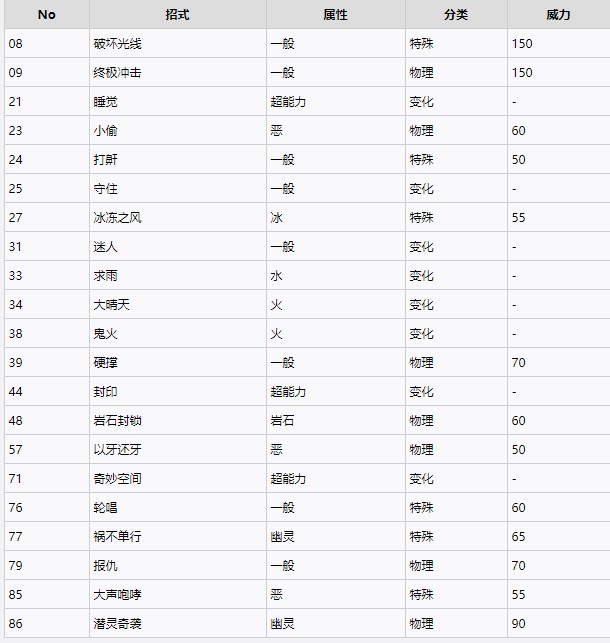 | No | 招式 | 属性 | 分类 | 威力 |
|---|---|---|---|---|
| 08 | 破坏光线 | 一般 | 特殊 | 150 |
| 09 | 终极冲击 | 一般 | 物理 | 150 |
| 21 | 睡觉 | 超能力 | 变化 | - |
| 23 | 小偷 | 恶 | 物理 | 60 |
| 24 | 打鼾 | 一般 | 特殊 | 50 |
| 25 | 守住 | 一般 | 变化 | - |
| 27 | 冰冻之风 | 冰 | 特殊 | 55 |
| 31 | 迷人 | 一般 | 变化 | - |
| 33 | 求雨 | 水 | 变化 | - |
| 34 | 大晴天 | 火 | 变化 | - |
| 38 | 鬼火 | 火 | 变化 | - |
| 39 | 硬撑 | 一般 | 物理 | 70 |
| 44 | 封印 | 超能力 | 变化 | - |
| 48 | 岩石封锁 | 岩石 | 物理 | 60 |
| 57 | 以牙还牙 | 恶 | 物理 | 50 |
| 71 | 奇妙空间 | 超能力 | 变化 | - |
| 76 | 轮唱 | 一般 | 特殊 | 60 |
| 77 | 祸不单行 | 幽灵 | 特殊 | 65 |
| 79 | 报仇 | 一般 | 物理 | 70 |
| 85 | 大声咆哮 | 恶 | 特殊 | 55 |
| 86 | 潜灵奇袭 | 幽灵 | 物理 | 90 |